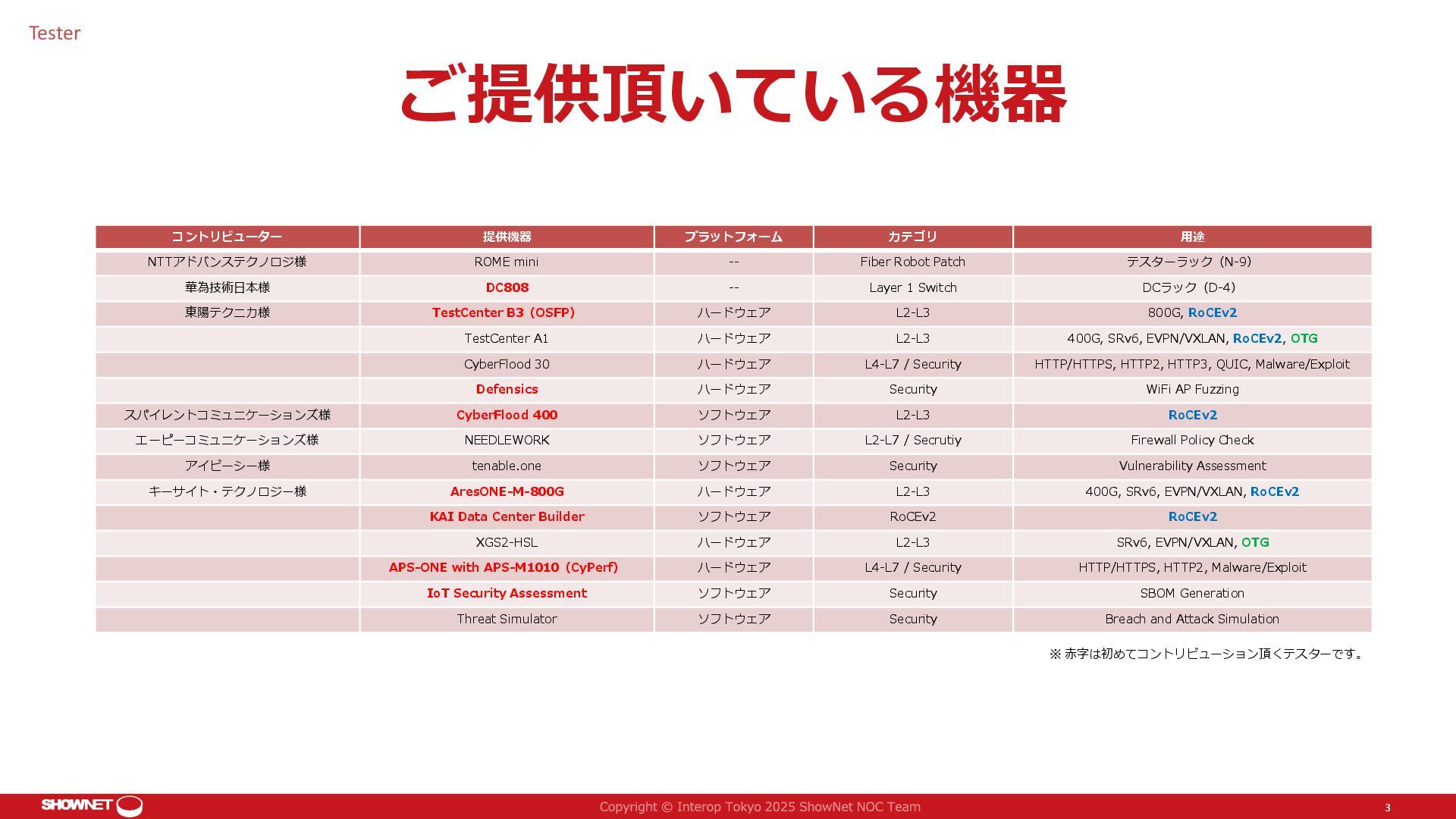 Tester

ご提供頂いている機器

| コントリビューター | 提供機器 | プラットフォーム | カテゴリ | 用途 |
|---|---|---|---|---|
| NTTアドバンステクノロジ様 | ROME mini | -- | Fiber Robot Patch | テスターラック（N-9） |
| 華為技術日本様 | DC808 | -- | Layer 1 Switch | DCラック（D-4） |
| 東陽テクニカ様 | TestCenter B3（OSFP） | ハードウェア | L2-L3 | 800G, RoCEv2 |
| | TestCenter A1 | ハードウェア | L2-L3 | 400G, SRv6, EVPN/VXLAN, RoCEv2, OTG |
| | CyberFlood 30 | ハードウェア | L4-L7 / Security | HTTP/HTTPS, HTTP2, HTTP3, QUIC, Malware/Exploit |
| | Defensics | ハードウェア | Security | WiFi AP Fuzzing |
| スパイレントコミュニケーションズ様 | CyberFlood 400 | ソフトウェア | L2-L3 | RoCEv2 |
| エーピーコミュニケーションズ様 | NEEDLEWORK | ソフトウェア | L2-L7 / Secrutiy | Firewall Policy Check |
| アイビーシー様 | tenable.one | ソフトウェア | Security | Vulnerability Assessment |
| キーサイト・テクノロジー様 | AresONE-M-800G | ハードウェア | L2-L3 | 400G, SRv6, EVPN/VXLAN, RoCEv2 |
| | KAI Data Center Builder | ソフトウェア | RoCEv2 | RoCEv2 |
| | XGS2-HSL | ハードウェア | L2-L3 | SRv6, EVPN/VXLAN, OTG |
| | APS-ONE with APS-M1010（CyPerf） | ハードウェア | L4-L7 / Security | HTTP/HTTPS, HTTP2, Malware/Exploit |
| | IoT Security Assessment | ソフトウェア | Security | SBOM Generation |
| | Threat Simulator | ソフトウェア | Security | Breach and Attack Simulation |

※ 赤字は初めてコントリビューション頂くテスターです。

SHOWNET
Copyright © Interop Tokyo 2025 ShowNet NOC Team
3